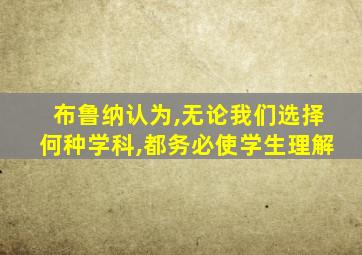 布鲁纳认为,无论我们选择何种学科,都务必使学生理解